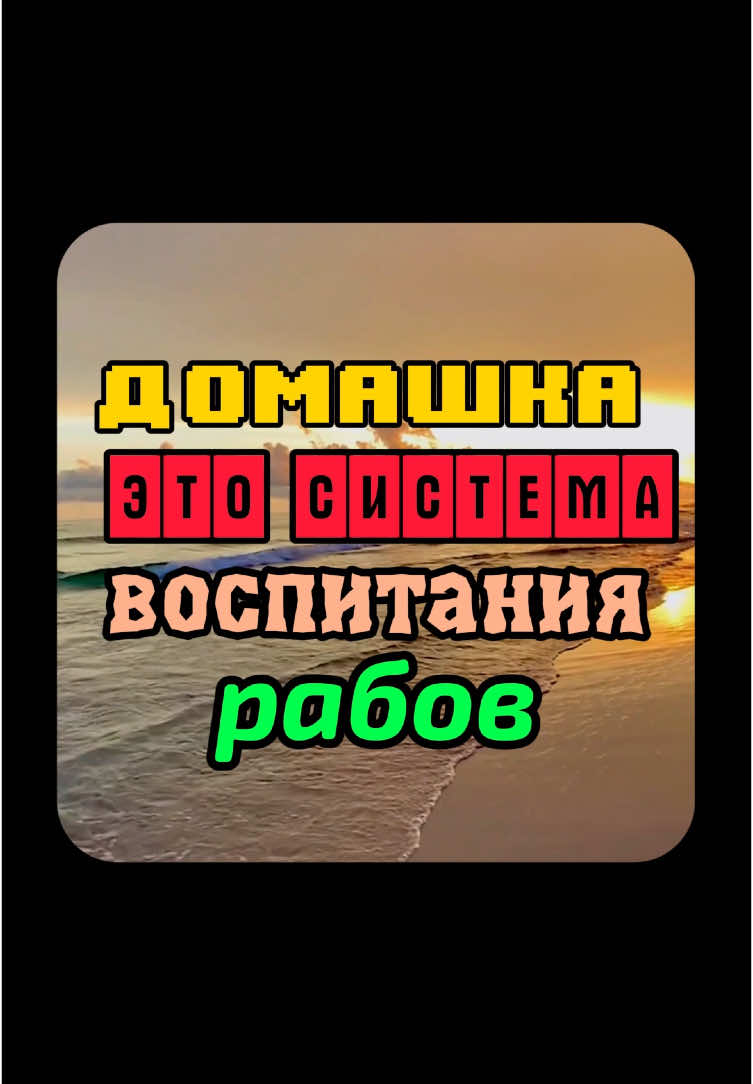 ДОМАШКА
ЭТО СИСТЕМА
ВОСПИТАНИЯ
рабов